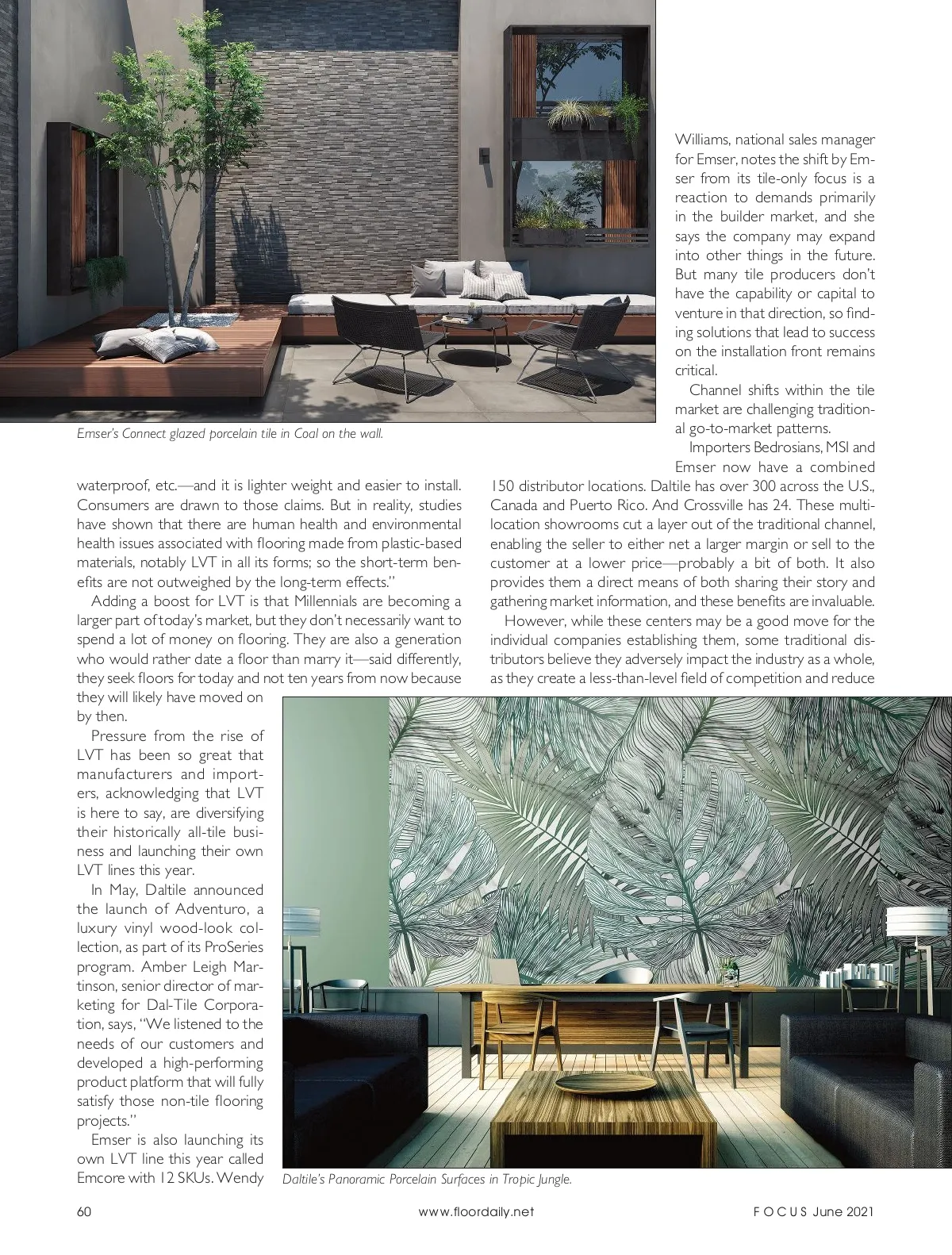 Emser's Connect glazed porcelain tile in Coal on the wall.

waterproof, etc.—and it is lighter weight and easier to install. Consumers are drawn to those claims. But in reality, studies have shown that there are human health and environmental health issues associated with flooring made from plastic-based materials, notably LVT in all its forms; so the short-term benefits are not outweighed by the long-term effects."

Adding a boost for LVT is that Millennials are becoming a larger part of today's market, but they don't necessarily want to spend a lot of money on flooring. They are also a generation who would rather date a floor than marry it—said differently, they seek floors for today and not ten years from now because they will likely have moved on by then.

Pressure from the rise of LVT has been so great that manufacturers and importers, acknowledging that LVT is here to say, are diversifying their historically all-tile business and launching their own LVT lines this year.

In May, Daltile announced the launch of Adventuro, a luxury vinyl wood-look collection, as part of its ProSeries program. Amber Leigh Martinson, senior director of marketing for Dal-Tile Corporation, says, "We listened to the needs of our customers and developed a high-performing product platform that will fully satisfy those non-tile flooring projects."

Emser is also launching its own LVT line this year called Emcore with 12 SKUs. Wendy Williams, national sales manager for Emser, notes the shift by Emser from its tile-only focus is a reaction to demands primarily in the builder market, and she says the company may expand into other things in the future. But many tile producers don't have the capability or capital to venture in that direction, so finding solutions that lead to success on the installation front remains critical.

Channel shifts within the tile market are challenging traditional go-to-market patterns.

Importers Bedrosians, MSI and Emser now have a combined 150 distributor locations. Daltile has over 300 across the U.S., Canada and Puerto Rico. And Crossville has 24. These multi-location showrooms cut a layer out of the traditional channel, enabling the seller to either net a larger margin or sell to the customer at a lower price—probably a bit of both. It also provides them a direct means of both sharing their story and gathering market information, and these benefits are invaluable.

However, while these centers may be a good move for the individual companies establishing them, some traditional distributors believe they adversely impact the industry as a whole, as they create a less-than-level field of competition and reduce

Daltile's Panoramic Porcelain Surfaces in Tropic Jungle.

60 www.floordaily.net FOCUS June 2021